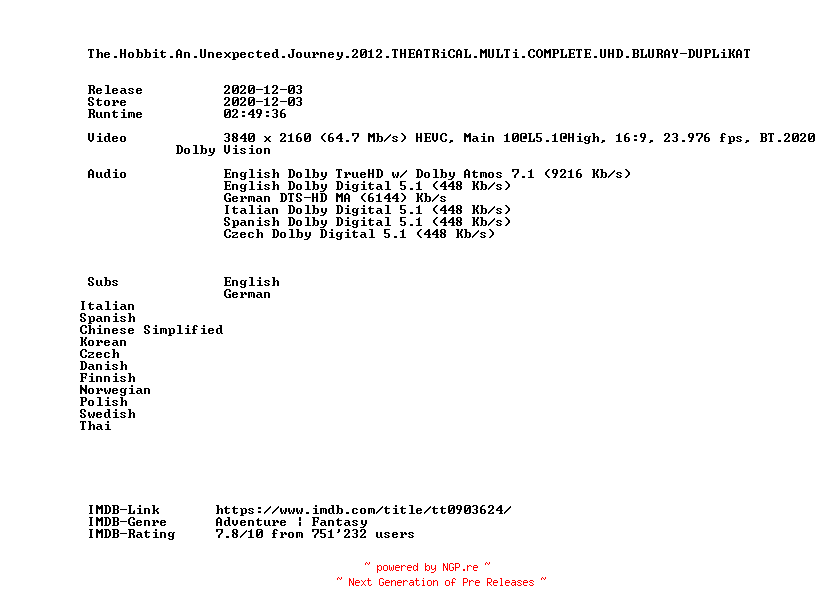 The.Hobbit.An.Unexpected.Journey.2012.THEATRiCAL.MULTi.COMPLETE.UHD.BLURAY-DUPLiKAT

Release 2020-12-03
Store 2020-12-03
Runtime 02:49:36

Video 3840 x 2160 (64.7 Mb/s) HEVC, Main 10@L5.1@High, 16:9, 23.976 fps, BT.2020 Dolby Vision

Audio English Dolby TrueHD w/ Dolby Atmos 7.1 (9216 Kb/s)
English Dolby Digital 5.1 (448 Kb/s)
German DTS-HD MA (6144) Kb/s
Italian Dolby Digital 5.1 (448 Kb/s)
Spanish Dolby Digital 5.1 (448 Kb/s)
Czech Dolby Digital 5.1 (448 Kb/s)

Subs English
German
Italian
Spanish
Chinese Simplified
Korean
Czech
Danish
Finnish
Norwegian
Polish
Swedish
Thai

IMDB-Link https://www.imdb.com/title/tt0903624/
IMDB-Genre Adventure | Fantasy
IMDB-Rating 7.8/10 from 751'232 users

~ powered by NGP.re ~
~ Next Generation of Pre Releases ~